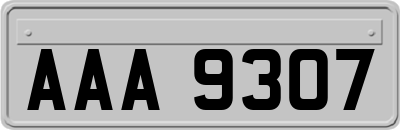 AAA 9307